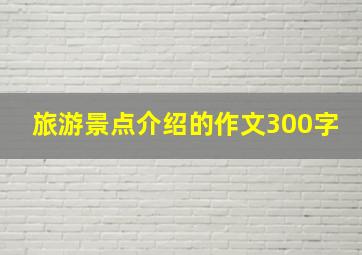 旅游景点介绍的作文300字